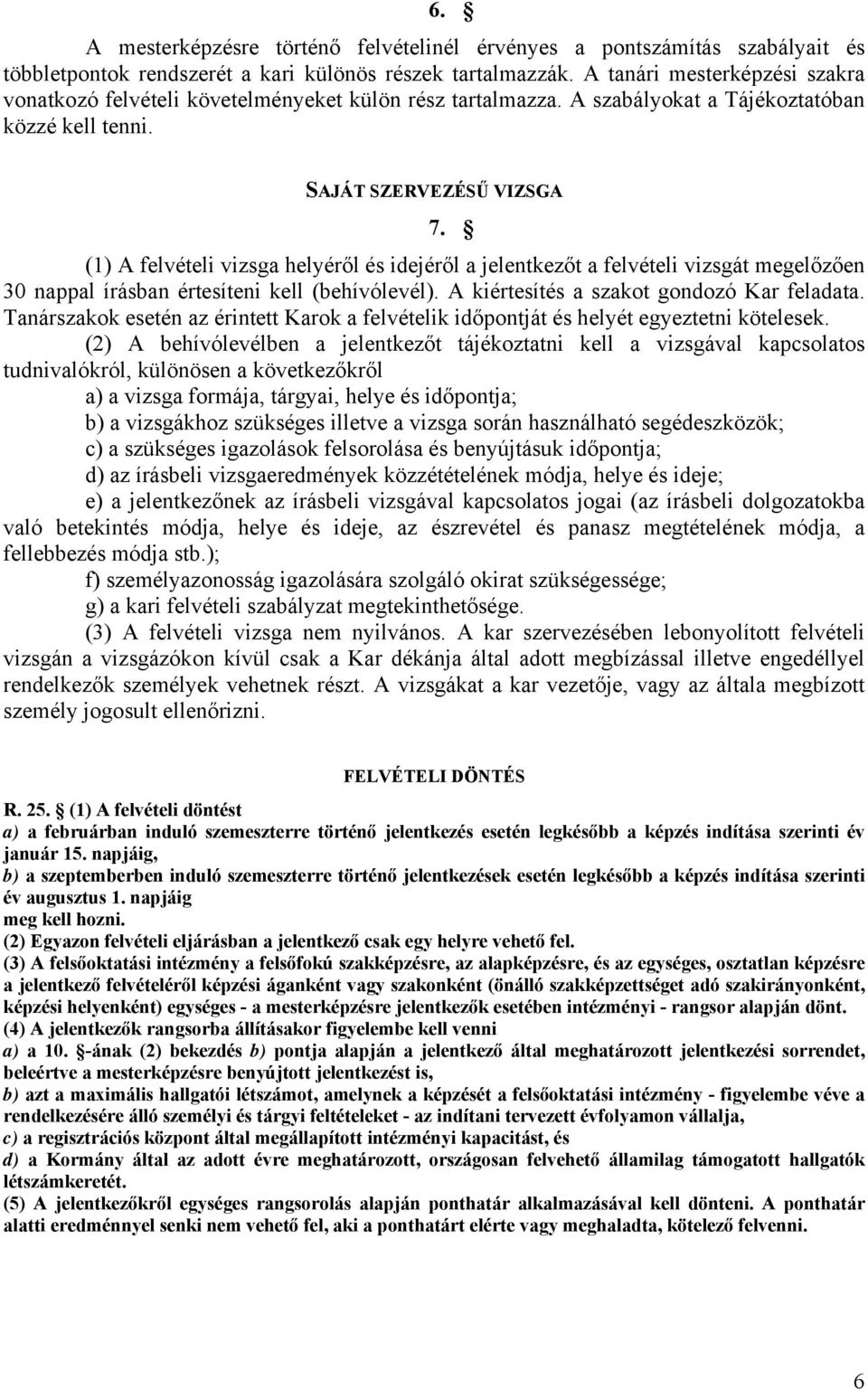 6. §

A mesterképzésre történő felvételinél érvényes a pontszámítás szabályait és többletpontok rendszerét a kari különös részek tartalmazzák. A tanári mesterképzési szakra vonatkozó felvételi követelményeket külön rész tartalmazza. A szabályokat a Tájékoztatóban közzé kell tenni.

SAJÁT SZERVEZÉSŰ VIZSGA

7. §

(1) A felvételi vizsga helyéről és idejéről a jelentkezőt a felvételi vizsgát megelőzően 30 nappal írásban értesíteni kell (behívólevél). A kiértesítés a szakot gondozó Kar feladata. Tanárszakok esetén az érintett Karok a felvételik időpontját és helyét egyeztetni kötelesek.

(2) A behívólevélben a jelentkezőt tájékoztatni kell a vizsgával kapcsolatos tudnivalókról, különösen a következőkről

a) a vizsga formája, tárgyai, helye és időpontja;

b) a vizsgákhoz szükséges illetve a vizsga során használható segédeszközök;

c) a szükséges igazolások felsorolása és benyújtásuk időpontja;

d) az írásbeli vizsgaeredmények közzétételének módja, helye és ideje;

e) a jelentkezőnek az írásbeli vizsgával kapcsolatos jogai (az írásbeli dolgozatokba való betekintés módja, helye és ideje, az észrevétel és panasz megtételének módja, a fellebbezés módja stb.);

f) személyazonosság igazolására szolgáló okirat szükségessége;

g) a kari felvételi szabályzat megtekinthetősége.

(3) A felvételi vizsga nem nyilvános. A kar szervezésében lebonyolított felvételi vizsgán a vizsgázókon kívül csak a Kar dékánja által adott megbízással illetve engedéllyel rendelkezők személyek vehetnek részt. A vizsgákat a kar vezetője, vagy az általa megbízott személy jogosult ellenőrizni.

FELVÉTELI DÖNTÉS

R. 25. § (1) A felvételi döntést

a) a februárban induló szemeszterre történő jelentkezés esetén legkésőbb a képzés indítása szerinti év január 15. napjáig,

b) a szeptemberben induló szemeszterre történő jelentkezések esetén legkésőbb a képzés indítása szerinti év augusztus 1. napjáig

meg kell hozni.

(2) Egyazon felvételi eljárásban a jelentkező csak egy helyre vehető fel.

(3) A felsőoktatási intézmény a felsőfokú szakképzésre, az alapképzésre, és az egységes, osztatlan képzésre a jelentkező felvételéről képzési áganként vagy szakonként (önálló szakképzettséget adó szakirányonként, képzési helyenként) egységes - a mesterképzésre jelentkezők esetében intézményi - rangsor alapján dönt.

(4) A jelentkezők rangsorba állításakor figyelembe kell venni

a) a 10. §-ának (2) bekezdés b) pontja alapján a jelentkező által meghatározott jelentkezési sorrendet, beleértve a mesterképzésre benyújtott jelentkezést is,

b) azt a maximális hallgatói létszámot, amelynek a képzését a felsőoktatási intézmény - figyelembe véve a rendelkezésére álló személyi és tárgyi feltételeket - az indítani tervezett évfolyamon vállalja,

c) a regisztrációs központ által megállapított intézményi kapacitást, és

d) a Kormány által az adott évre meghatározott, országosan felvehető államilag támogatott hallgatók létszámkeretét.

(5) A jelentkezőkről egységes rangsorolás alapján ponthatár alkalmazásával kell dönteni. A ponthatár alatti eredménnyel senki nem vehető fel, aki a ponthatárt elérte vagy meghaladta, kötelező felvenni.

6